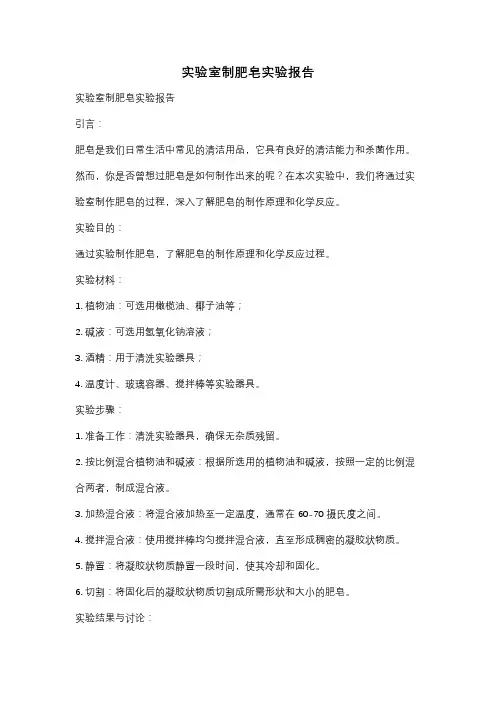 实验室制肥皂实验报告

实验室制肥皂实验报告

引言：

肥皂是我们日常生活中常见的清洁用品，它具有良好的清洁能力和杀菌作用。然而，你是否曾想过肥皂是如何制作出来的呢？在本次实验中，我们将通过实验室制作肥皂的过程，深入了解肥皂的制作原理和化学反应。

实验目的：

通过实验制作肥皂，了解肥皂的制作原理和化学反应过程。

实验材料：

1. 植物油：可选用橄榄油、椰子油等；

2. 碱液：可选用氢氧化钠溶液；

3. 酒精：用于清洗实验器具；

4. 温度计、玻璃容器、搅拌棒等实验器具。

实验步骤：

1. 准备工作：清洗实验器具，确保无杂质残留。

2. 按比例混合植物油和碱液：根据所选用的植物油和碱液，按照一定的比例混合两者，制成混合液。

3. 加热混合液：将混合液加热至一定温度，通常在 60-70 摄氏度之间。

4. 搅拌混合液：使用搅拌棒均匀搅拌混合液，直至形成稠密的凝胶状物质。

5. 静置：将凝胶状物质静置一段时间，使其冷却和固化。

6. 切割：将固化后的凝胶状物质切割成所需形状和大小的肥皂。

实验结果与讨论：